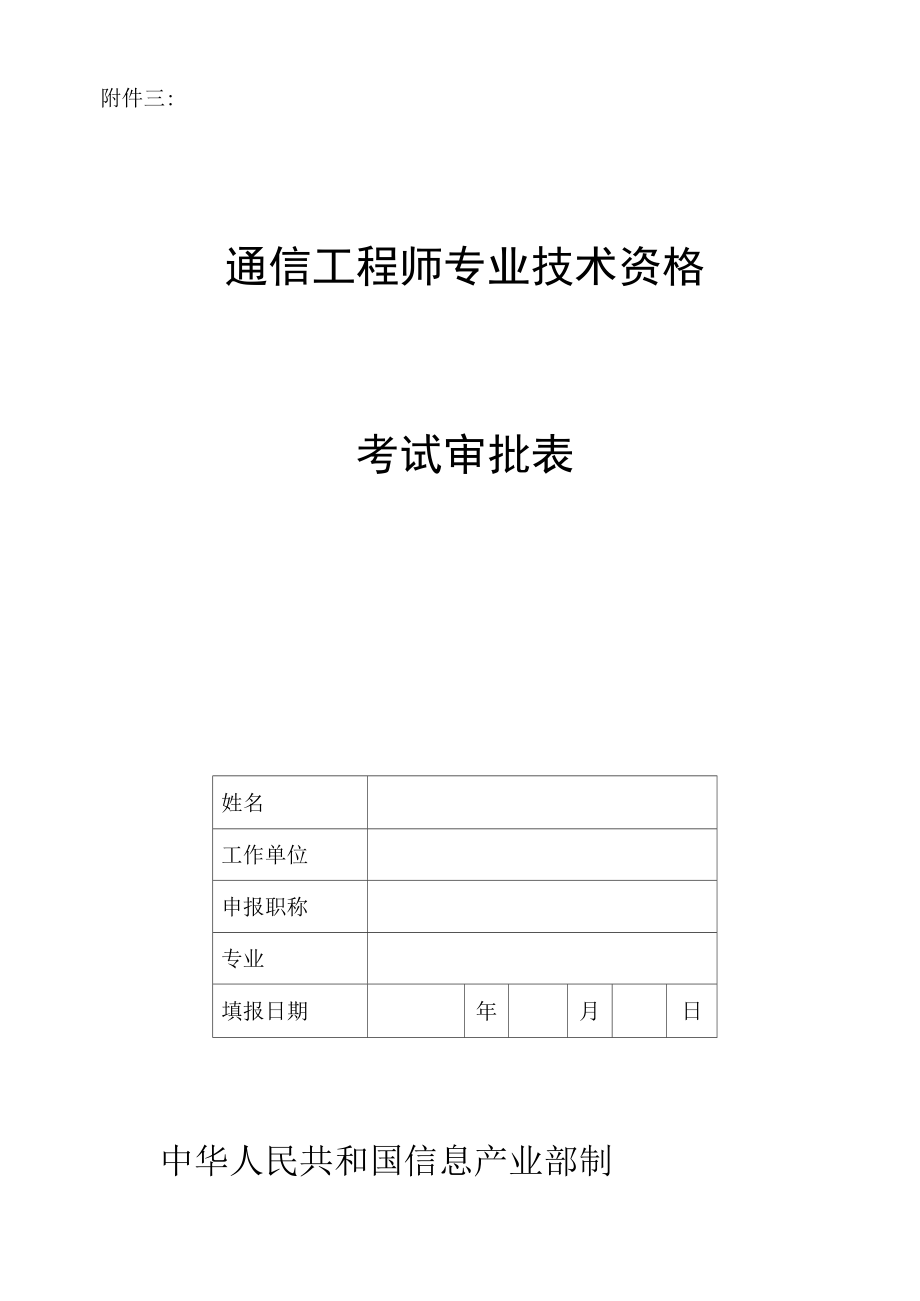 附件三:

通信工程师专业技术资格

考试审批表

| 姓名 | | | | | | |
|---|---|---|---|---|---|---|
| 工作单位 | | | | | | |
| 申报职称 | | | | | | |
| 专业 | | | | | | |
| 填报日期 | | 年 | | 月 | | 日 |

中华人民共和国信息产业部制